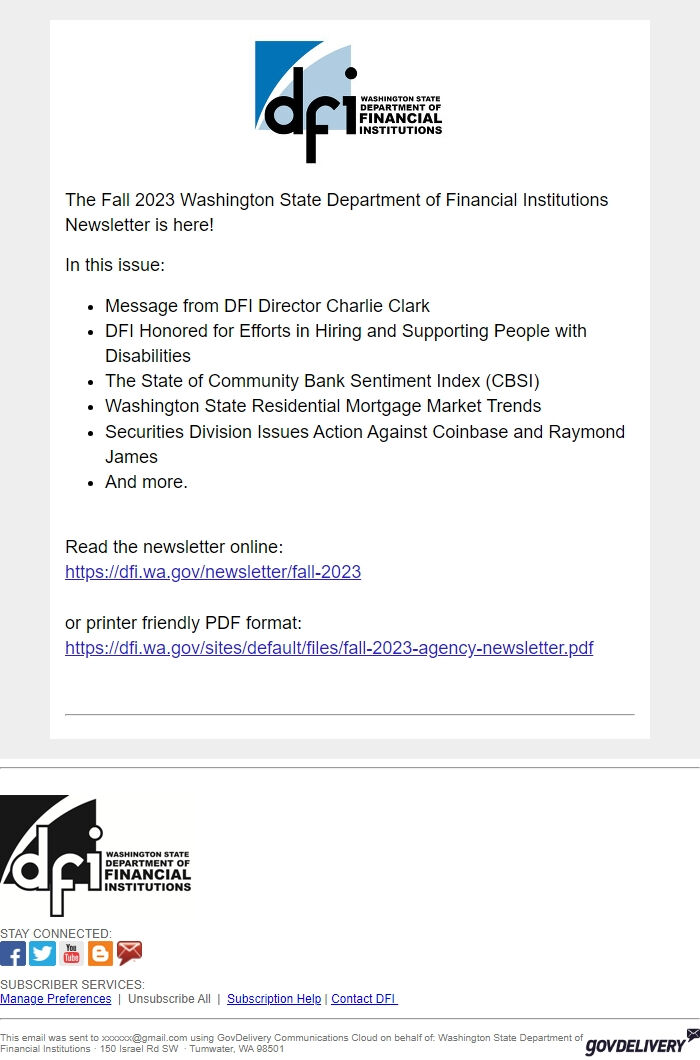 dfi WASHINGTON STATE DEPARTMENT OF FINANCIAL INSTITUTIONS

The Fall 2023 Washington State Department of Financial Institutions Newsletter is here!

In this issue:

- Message from DFI Director Charlie Clark
- DFI Honored for Efforts in Hiring and Supporting People with Disabilities
- The State of Community Bank Sentiment Index (CBSI)
- Washington State Residential Mortgage Market Trends
- Securities Division Issues Action Against Coinbase and Raymond James
- And more.

Read the newsletter online:
https://dfi.wa.gov/newsletter/fall-2023

or printer friendly PDF format:
https://dfi.wa.gov/sites/default/files/fall-2023-agency-newsletter.pdf

dfi WASHINGTON STATE DEPARTMENT OF FINANCIAL INSTITUTIONS

STAY CONNECTED:

You Tube

SUBSCRIBER SERVICES:
Manage Preferences | Unsubscribe All | Subscription Help | Contact DFI

This email was sent to xxxxxx@gmail.com using GovDelivery Communications Cloud on behalf of: Washington State Department of Financial Institutions · 150 Israel Rd SW · Tumwater, WA 98501

GOVDELIVERY